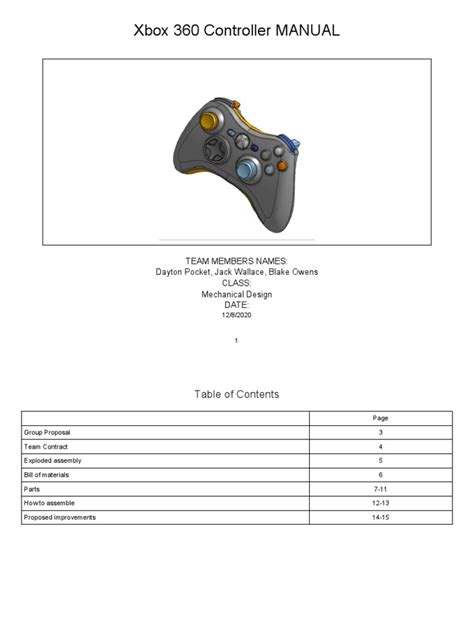 Xbox 360 Controller MANUAL

TEAM MEMBERS NAMES:
Dayton Pocket, Jack Wallace, Blake Owens
CLASS:
Mechanical Design
DATE:
12/8/2020

1

Table of Contents

| | Page |
|---|---|
| Group Proposal | 3 |
| Team Contract | 4 |
| Exploded assembly | 5 |
| Bill of materials | 6 |
| Parts | 7-11 |
| How to assemble | 12-13 |
| Proposed improvements | 14-15 |